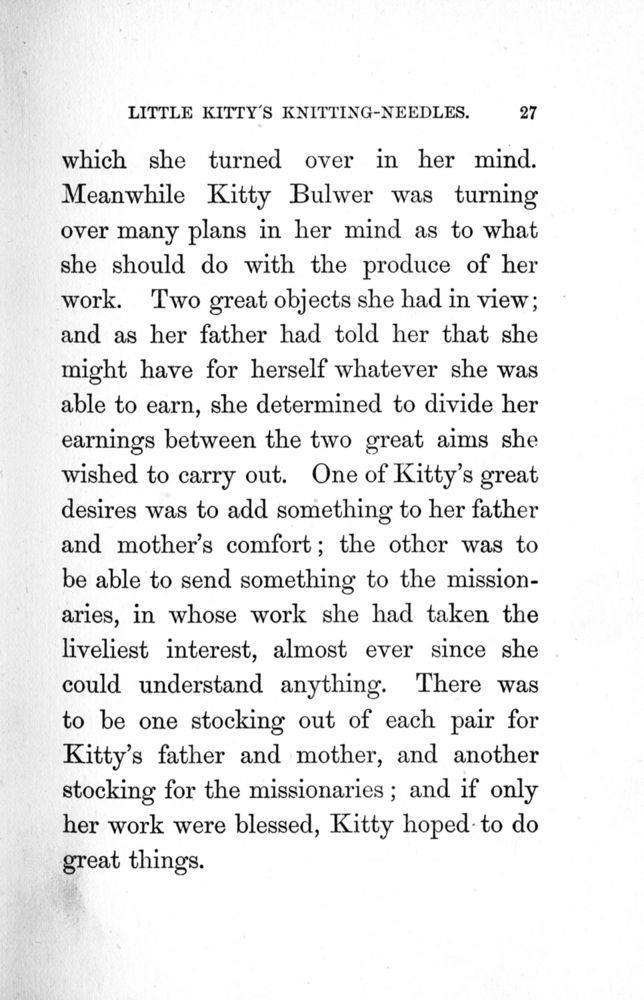 LITTLE KITTY'S KNITTING-NEEDLES. 27

which she turned over in her mind. Meanwhile Kitty Bulwer was turning over many plans in her mind as to what she should do with the produce of her work. Two great objects she had in view; and as her father had told her that she might have for herself whatever she was able to earn, she determined to divide her earnings between the two great aims she wished to carry out. One of Kitty's great desires was to add something to her father and mother's comfort; the other was to be able to send something to the missionaries, in whose work she had taken the liveliest interest, almost ever since she could understand anything. There was to be one stocking out of each pair for Kitty's father and mother, and another stocking for the missionaries; and if only her work were blessed, Kitty hoped to do great things.